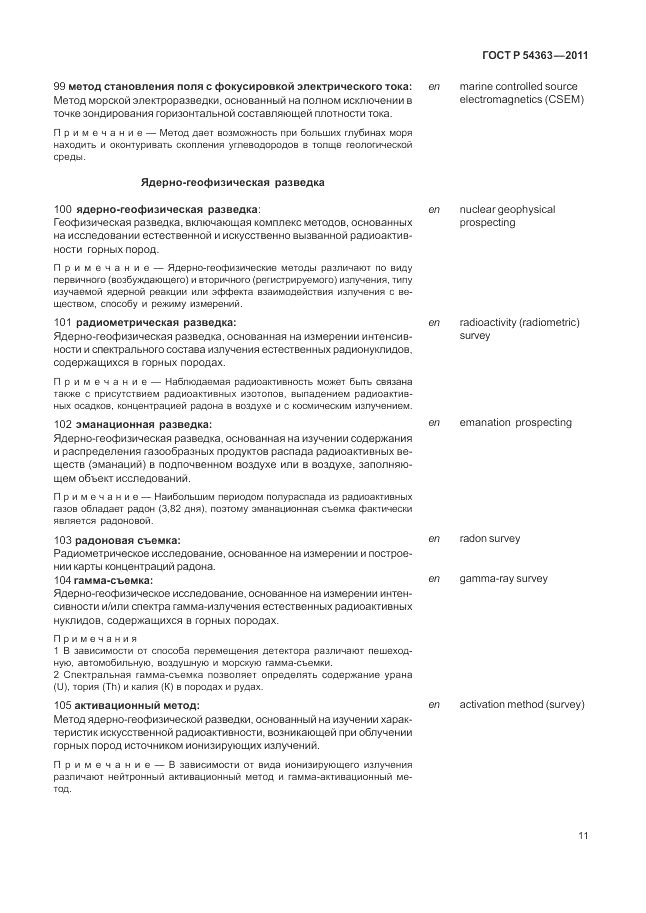 ГОСТ Р 54363—2011

99 метод становления поля с фокусировкой электрического тока: Метод морской электроразведки, основанный на полном исключении в точке зондирования горизонтальной составляющей плотности тока.

en marine controlled source electromagnetics (CSEM)

Примечание — Метод дает возможность при больших глубинах моря находить и оконтуривать скопления углеводородов в толще геологической среды.

Ядерно-геофизическая разведка

100 ядерно-геофизическая разведка: Геофизическая разведка, включающая комплекс методов, основанных на исследовании естественной и искусственно вызванной радиоактивности горных пород.

en nuclear geophysical prospecting

Примечание — Ядерно-геофизические методы различают по виду первичного (возбуждающего) и вторичного (регистрируемого) излучения, типу изучаемой ядерной реакции или эффекта взаимодействия излучения с веществом, способу и режиму измерений.

101 радиометрическая разведка: Ядерно-геофизическая разведка, основанная на измерении интенсивности и спектрального состава излучения естественных радионуклидов, содержащихся в горных породах.

en radioactivity (radiometric) survey

Примечание — Наблюдаемая радиоактивность может быть связана также с присутствием радиоактивных изотопов, выпадением радиоактивных осадков, концентрацией радона в воздухе и с космическим излучением.

102 эманационная разведка: Ядерно-геофизическая разведка, основанная на изучении содержания и распределения газообразных продуктов распада радиоактивных веществ (эманаций) в подпочвенном воздухе или в воздухе, заполняющем объект исследований.

en emanation prospecting

Примечание — Наибольшим периодом полураспада из радиоактивных газов обладает радон (3,82 дня), поэтому эманационная съемка фактически является радоновой.

103 радоновая съемка: Радиометрическое исследование, основанное на измерении и построении карты концентраций радона.

en radon survey

104 гамма-съемка: Ядерно-геофизическое исследование, основанное на измерении интенсивности и/или спектра гамма-излучения естественных радиоактивных нуклидов, содержащихся в горных породах.

en gamma-ray survey

Примечания
1 В зависимости от способа перемещения детектора различают пешеходную, автомобильную, воздушную и морскую гамма-съемки.
2 Спектральная гамма-съемка позволяет определять содержание урана (U), тория (Th) и калия (K) в породах и рудах.

105 активационный метод: Метод ядерно-геофизической разведки, основанный на изучении характеристик искусственной радиоактивности, возникающей при облучении горных пород источником ионизирующих излучений.

en activation method (survey)

Примечание — В зависимости от вида ионизирующего излучения различают нейтронный активационный метод и гамма-активационный метод.

11